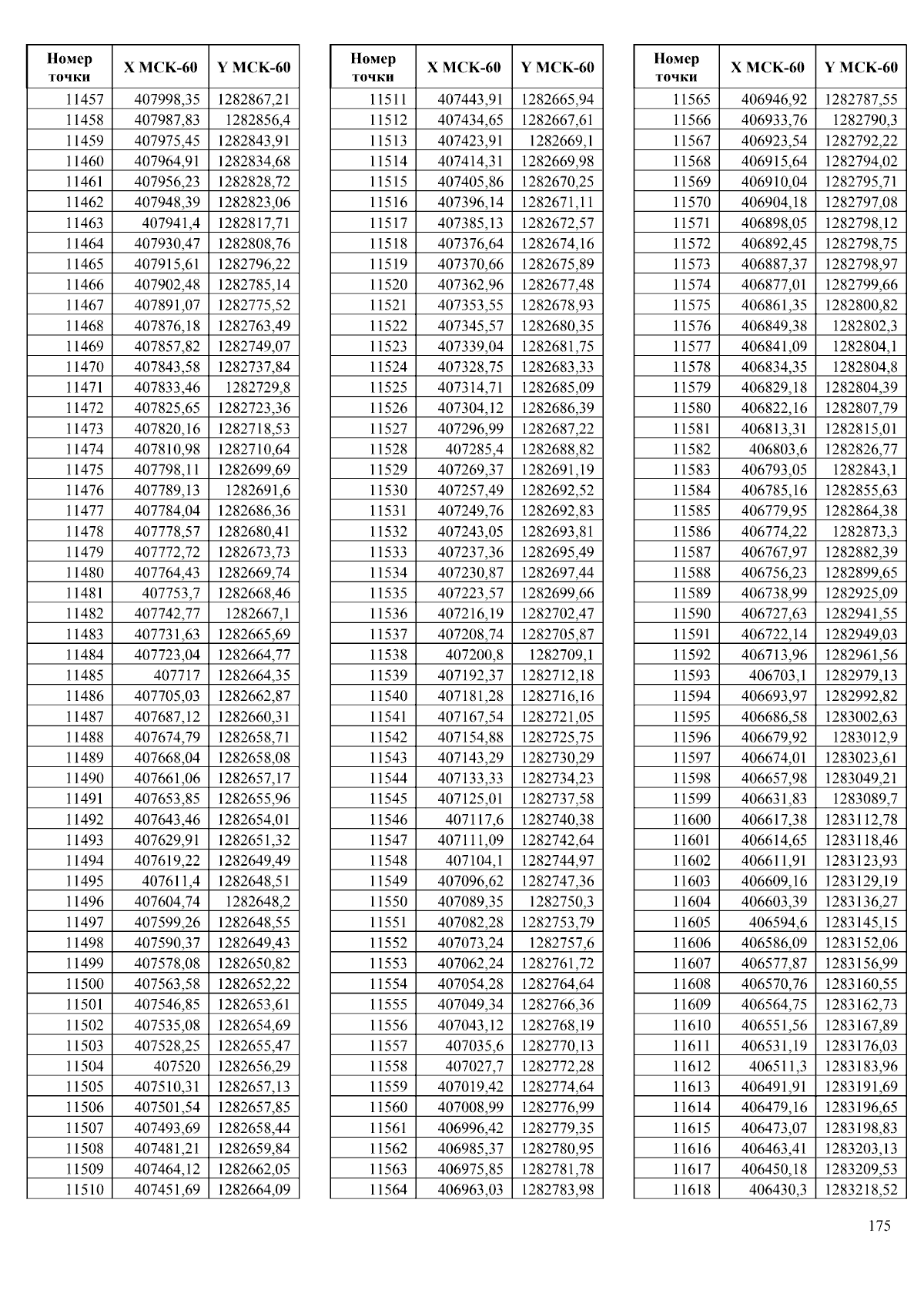 | Номер точки | X МСК-60 | Y МСК-60 |
|---|---|---|
| 11457 | 407998,35 | 1282867,21 |
| 11458 | 407987,83 | 1282856,4 |
| 11459 | 407975,45 | 1282843,91 |
| 11460 | 407964,91 | 1282834,68 |
| 11461 | 407956,23 | 1282828,72 |
| 11462 | 407948,39 | 1282823,06 |
| 11463 | 407941,4 | 1282817,71 |
| 11464 | 407930,47 | 1282808,76 |
| 11465 | 407915,61 | 1282796,22 |
| 11466 | 407902,48 | 1282785,14 |
| 11467 | 407891,07 | 1282775,52 |
| 11468 | 407876,18 | 1282763,49 |
| 11469 | 407857,82 | 1282749,07 |
| 11470 | 407843,58 | 1282737,84 |
| 11471 | 407833,46 | 1282729,8 |
| 11472 | 407825,65 | 1282723,36 |
| 11473 | 407820,16 | 1282718,53 |
| 11474 | 407810,98 | 1282710,64 |
| 11475 | 407798,11 | 1282699,69 |
| 11476 | 407789,13 | 1282691,6 |
| 11477 | 407784,04 | 1282686,36 |
| 11478 | 407778,57 | 1282680,41 |
| 11479 | 407772,72 | 1282673,73 |
| 11480 | 407764,43 | 1282669,74 |
| 11481 | 407753,7 | 1282668,46 |
| 11482 | 407742,77 | 1282667,1 |
| 11483 | 407731,63 | 1282665,69 |
| 11484 | 407723,04 | 1282664,77 |
| 11485 | 407717 | 1282664,35 |
| 11486 | 407705,03 | 1282662,87 |
| 11487 | 407687,12 | 1282660,31 |
| 11488 | 407674,79 | 1282658,71 |
| 11489 | 407668,04 | 1282658,08 |
| 11490 | 407661,06 | 1282657,17 |
| 11491 | 407653,85 | 1282655,96 |
| 11492 | 407643,46 | 1282654,01 |
| 11493 | 407629,91 | 1282651,32 |
| 11494 | 407619,22 | 1282649,49 |
| 11495 | 407611,4 | 1282648,51 |
| 11496 | 407604,74 | 1282648,2 |
| 11497 | 407599,26 | 1282648,55 |
| 11498 | 407590,37 | 1282649,43 |
| 11499 | 407578,08 | 1282650,82 |
| 11500 | 407563,58 | 1282652,22 |
| 11501 | 407546,85 | 1282653,61 |
| 11502 | 407535,08 | 1282654,69 |
| 11503 | 407528,25 | 1282655,47 |
| 11504 | 407520 | 1282656,29 |
| 11505 | 407510,31 | 1282657,13 |
| 11506 | 407501,54 | 1282657,85 |
| 11507 | 407493,69 | 1282658,44 |
| 11508 | 407481,21 | 1282659,84 |
| 11509 | 407464,12 | 1282662,05 |
| 11510 | 407451,69 | 1282664,09 |

| Номер точки | X МСК-60 | Y МСК-60 |
|---|---|---|
| 11511 | 407443,91 | 1282665,94 |
| 11512 | 407434,65 | 1282667,61 |
| 11513 | 407423,91 | 1282669,1 |
| 11514 | 407414,31 | 1282669,98 |
| 11515 | 407405,86 | 1282670,25 |
| 11516 | 407396,14 | 1282671,11 |
| 11517 | 407385,13 | 1282672,57 |
| 11518 | 407376,64 | 1282674,16 |
| 11519 | 407370,66 | 1282675,89 |
| 11520 | 407362,96 | 1282677,48 |
| 11521 | 407353,55 | 1282678,93 |
| 11522 | 407345,57 | 1282680,35 |
| 11523 | 407339,04 | 1282681,75 |
| 11524 | 407328,75 | 1282683,33 |
| 11525 | 407314,71 | 1282685,09 |
| 11526 | 407304,12 | 1282686,39 |
| 11527 | 407296,99 | 1282687,22 |
| 11528 | 407285,4 | 1282688,82 |
| 11529 | 407269,37 | 1282691,19 |
| 11530 | 407257,49 | 1282692,52 |
| 11531 | 407249,76 | 1282692,83 |
| 11532 | 407243,05 | 1282693,81 |
| 11533 | 407237,36 | 1282695,49 |
| 11534 | 407230,87 | 1282697,44 |
| 11535 | 407223,57 | 1282699,66 |
| 11536 | 407216,19 | 1282702,47 |
| 11537 | 407208,74 | 1282705,87 |
| 11538 | 407200,8 | 1282709,1 |
| 11539 | 407192,37 | 1282712,18 |
| 11540 | 407181,28 | 1282716,16 |
| 11541 | 407167,54 | 1282721,05 |
| 11542 | 407154,88 | 1282725,75 |
| 11543 | 407143,29 | 1282730,29 |
| 11544 | 407133,33 | 1282734,23 |
| 11545 | 407125,01 | 1282737,58 |
| 11546 | 407117,6 | 1282740,38 |
| 11547 | 407111,09 | 1282742,64 |
| 11548 | 407104,1 | 1282744,97 |
| 11549 | 407096,62 | 1282747,36 |
| 11550 | 407089,35 | 1282750,3 |
| 11551 | 407082,28 | 1282753,79 |
| 11552 | 407073,24 | 1282757,6 |
| 11553 | 407062,24 | 1282761,72 |
| 11554 | 407054,28 | 1282764,64 |
| 11555 | 407049,34 | 1282766,36 |
| 11556 | 407043,12 | 1282768,19 |
| 11557 | 407035,6 | 1282770,13 |
| 11558 | 407027,7 | 1282772,28 |
| 11559 | 407019,42 | 1282774,64 |
| 11560 | 407008,99 | 1282776,99 |
| 11561 | 406996,42 | 1282779,35 |
| 11562 | 406985,37 | 1282780,95 |
| 11563 | 406975,85 | 1282781,78 |
| 11564 | 406963,03 | 1282783,98 |

| Номер точки | X МСК-60 | Y МСК-60 |
|---|---|---|
| 11565 | 406946,92 | 1282787,55 |
| 11566 | 406933,76 | 1282790,3 |
| 11567 | 406923,54 | 1282792,22 |
| 11568 | 406915,64 | 1282794,02 |
| 11569 | 406910,04 | 1282795,71 |
| 11570 | 406904,18 | 1282797,08 |
| 11571 | 406898,05 | 1282798,12 |
| 11572 | 406892,45 | 1282798,75 |
| 11573 | 406887,37 | 1282798,97 |
| 11574 | 406877,01 | 1282799,66 |
| 11575 | 406861,35 | 1282800,82 |
| 11576 | 406849,38 | 1282802,3 |
| 11577 | 406841,09 | 1282804,1 |
| 11578 | 406834,35 | 1282804,8 |
| 11579 | 406829,18 | 1282804,39 |
| 11580 | 406822,16 | 1282807,79 |
| 11581 | 406813,31 | 1282815,01 |
| 11582 | 406803,6 | 1282826,77 |
| 11583 | 406793,05 | 1282843,1 |
| 11584 | 406785,16 | 1282855,63 |
| 11585 | 406779,95 | 1282864,38 |
| 11586 | 406774,22 | 1282873,3 |
| 11587 | 406767,97 | 1282882,39 |
| 11588 | 406756,23 | 1282899,65 |
| 11589 | 406738,99 | 1282925,09 |
| 11590 | 406727,63 | 1282941,55 |
| 11591 | 406722,14 | 1282949,03 |
| 11592 | 406713,96 | 1282961,56 |
| 11593 | 406703,1 | 1282979,13 |
| 11594 | 406693,97 | 1282992,82 |
| 11595 | 406686,58 | 1283002,63 |
| 11596 | 406679,92 | 1283012,9 |
| 11597 | 406674,01 | 1283023,61 |
| 11598 | 406657,98 | 1283049,21 |
| 11599 | 406631,83 | 1283089,7 |
| 11600 | 406617,38 | 1283112,78 |
| 11601 | 406614,65 | 1283118,46 |
| 11602 | 406611,91 | 1283123,93 |
| 11603 | 406609,16 | 1283129,19 |
| 11604 | 406603,39 | 1283136,27 |
| 11605 | 406594,6 | 1283145,15 |
| 11606 | 406586,09 | 1283152,06 |
| 11607 | 406577,87 | 1283156,99 |
| 11608 | 406570,76 | 1283160,55 |
| 11609 | 406564,75 | 1283162,73 |
| 11610 | 406551,56 | 1283167,89 |
| 11611 | 406531,19 | 1283176,03 |
| 11612 | 406511,3 | 1283183,96 |
| 11613 | 406491,91 | 1283191,69 |
| 11614 | 406479,16 | 1283196,65 |
| 11615 | 406473,07 | 1283198,83 |
| 11616 | 406463,41 | 1283203,13 |
| 11617 | 406450,18 | 1283209,53 |
| 11618 | 406430,3 | 1283218,52 |

175